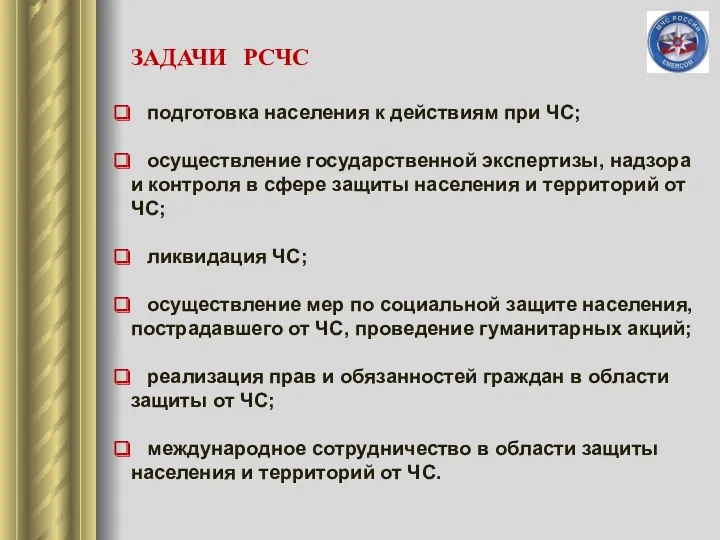 МЧС РОССИИ
EMERCOM

ЗАДАЧИ РСЧС

подготовка населения к действиям при ЧС;

осуществление государственной экспертизы, надзора и контроля в сфере защиты населения и территорий от ЧС;

ликвидация ЧС;

осуществление мер по социальной защите населения, пострадавшего от ЧС, проведение гуманитарных акций;

реализация прав и обязанностей граждан в области защиты от ЧС;

международное сотрудничество в области защиты населения и территорий от ЧС.